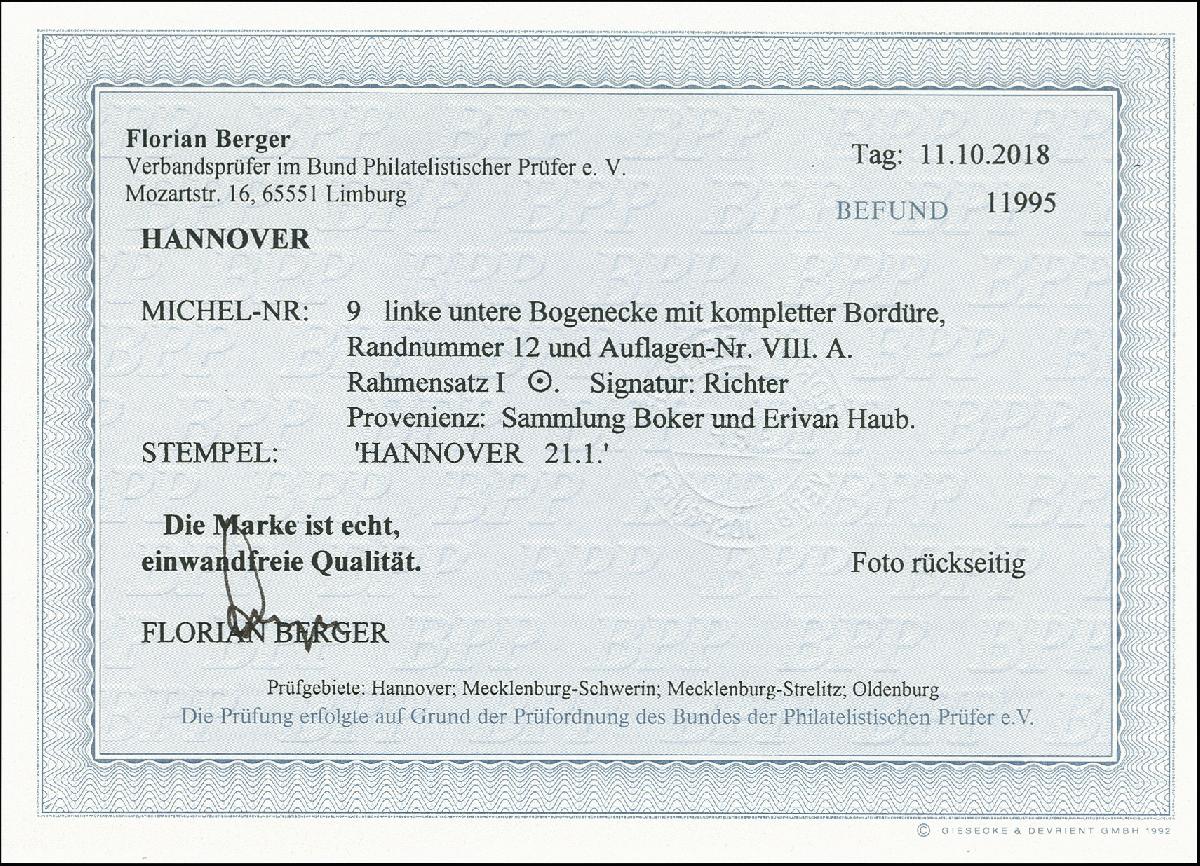 Florian Berger
Verbandsprüfer im Bund Philatelistischer Prüfer e. V.
Mozartstr. 16, 65551 Limburg

Tag: 11.10.2018

BEFUND 11995

HANNOVER

MICHEL-NR: 9 linke untere Bogenecke mit kompletter Bordüre,
Randnummer 12 und Auflagen-Nr. VIII. A.
Rahmensatz I ⊙. Signatur: Richter
Provenienz: Sammlung Boker und Erivan Haub.
STEMPEL: 'HANNOVER 21.1.'

Die Marke ist echt,
einwandfreie Qualität.

Foto rückseitig

FLORIAN BERGER

Prüfgebiete: Hannover; Mecklenburg-Schwerin; Mecklenburg-Strelitz; Oldenburg
Die Prüfung erfolgte auf Grund der Prüfordnung des Bundes der Philatelistischen Prüfer e.V.

© GIESECKE & DEVRIENT GMBH 1992

BPP